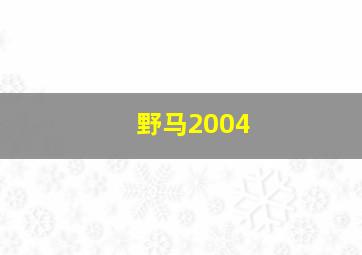 野马2004